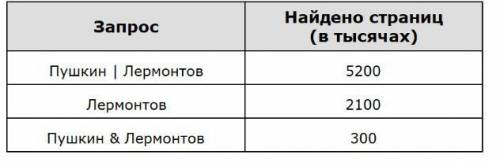 | Запрос | Найдено страниц (в тысячах) |
|---|---|
| Пушкин \| Лермонтов | 5200 |
| Лермонтов | 2100 |
| Пушкин & Лермонтов | 300 |